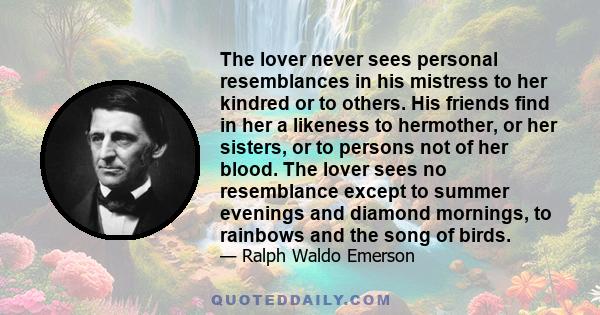 The lover never sees personal resemblances in his mistress to her kindred or to others. His friends find in her a likeness to hermother, or her sisters, or to persons not of her blood. The lover sees no resemblance except to summer evenings and diamond mornings, to rainbows and the song of birds.

— Ralph Waldo Emerson

QUOTEDDAILY.COM